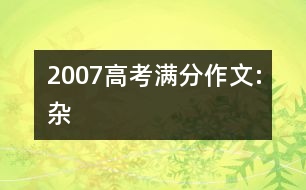 2007高考满分作文:杂